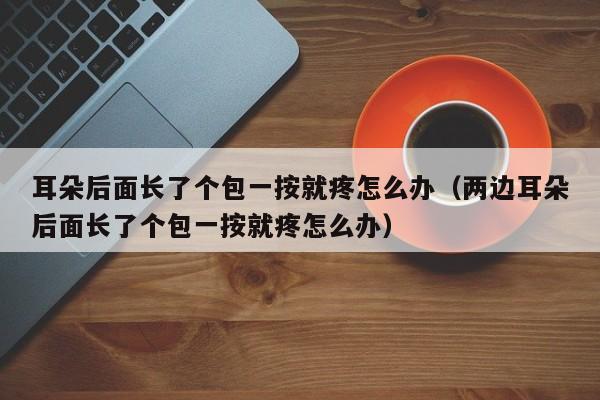 耳朵后面长了个包一按就疼怎么办（两边耳朵后面长了个包一按就疼怎么办）